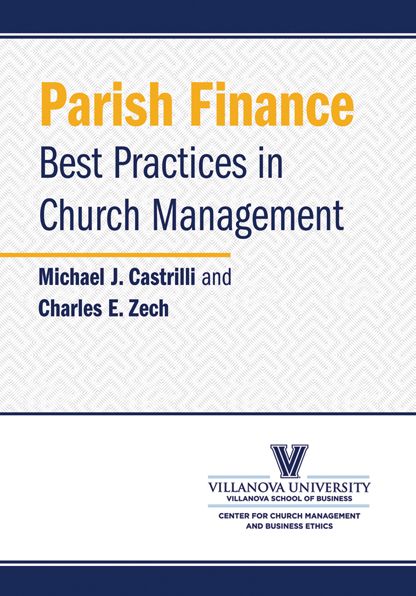 Parish Finance
Best Practices in Church Management

Michael J. Castrilli and
Charles E. Zech

VILLANOVA UNIVERSITY
VILLANOVA SCHOOL OF BUSINESS
CENTER FOR CHURCH MANAGEMENT
AND BUSINESS ETHICS